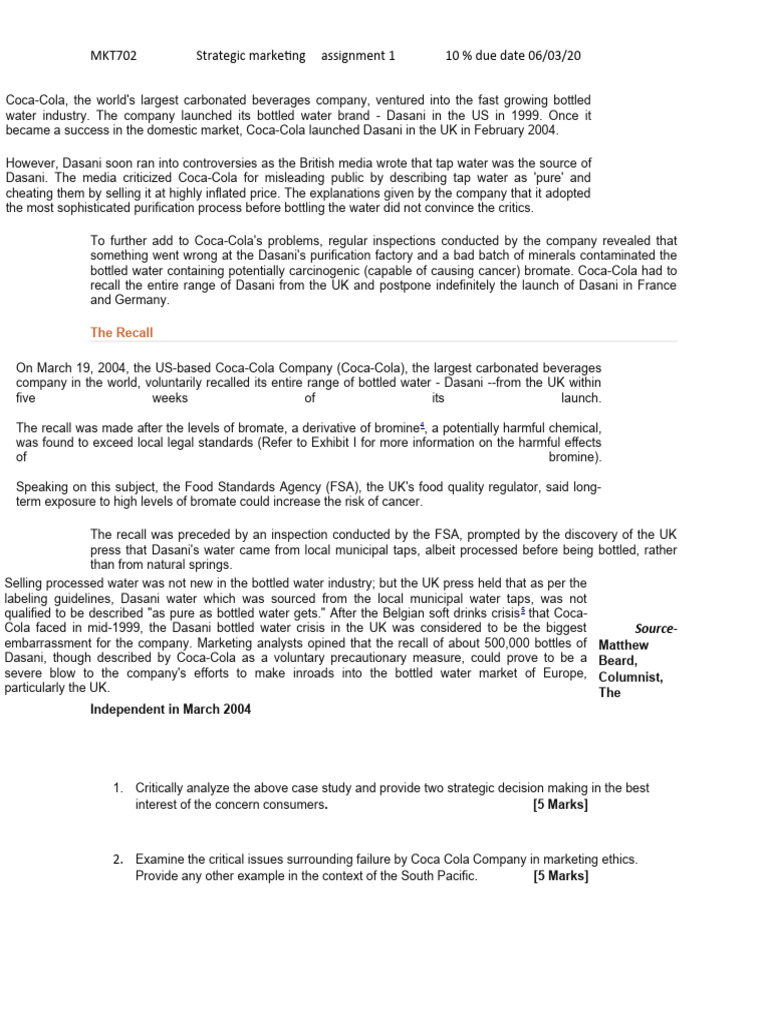 MKT702 Strategic marketing assignment 1 10 % due date 06/03/20

Coca-Cola, the world's largest carbonated beverages company, ventured into the fast growing bottled water industry. The company launched its bottled water brand - Dasani in the US in 1999. Once it became a success in the domestic market, Coca-Cola launched Dasani in the UK in February 2004.

However, Dasani soon ran into controversies as the British media wrote that tap water was the source of Dasani. The media criticized Coca-Cola for misleading public by describing tap water as 'pure' and cheating them by selling it at highly inflated price. The explanations given by the company that it adopted the most sophisticated purification process before bottling the water did not convince the critics.

To further add to Coca-Cola's problems, regular inspections conducted by the company revealed that something went wrong at the Dasani's purification factory and a bad batch of minerals contaminated the bottled water containing potentially carcinogenic (capable of causing cancer) bromate. Coca-Cola had to recall the entire range of Dasani from the UK and postpone indefinitely the launch of Dasani in France and Germany.

The Recall

On March 19, 2004, the US-based Coca-Cola Company (Coca-Cola), the largest carbonated beverages company in the world, voluntarily recalled its entire range of bottled water - Dasani --from the UK within five weeks of its launch.

The recall was made after the levels of bromate, a derivative of bromine$^{4}$, a potentially harmful chemical, was found to exceed local legal standards (Refer to Exhibit I for more information on the harmful effects of bromine).

Speaking on this subject, the Food Standards Agency (FSA), the UK's food quality regulator, said long-term exposure to high levels of bromate could increase the risk of cancer.

The recall was preceded by an inspection conducted by the FSA, prompted by the discovery of the UK press that Dasani's water came from local municipal taps, albeit processed before being bottled, rather than from natural springs.

Selling processed water was not new in the bottled water industry; but the UK press held that as per the labeling guidelines, Dasani water which was sourced from the local municipal water taps, was not qualified to be described "as pure as bottled water gets." After the Belgian soft drinks crisis$^{5}$ that Coca-Cola faced in mid-1999, the Dasani bottled water crisis in the UK was considered to be the biggest embarrassment for the company. Marketing analysts opined that the recall of about 500,000 bottles of Dasani, though described by Coca-Cola as a voluntary precautionary measure, could prove to be a severe blow to the company's efforts to make inroads into the bottled water market of Europe, particularly the UK.

Source- Matthew Beard, Columnist, The Independent in March 2004

1. Critically analyze the above case study and provide two strategic decision making in the best interest of the concern consumers. [5 Marks]

2. Examine the critical issues surrounding failure by Coca Cola Company in marketing ethics. Provide any other example in the context of the South Pacific. [5 Marks]